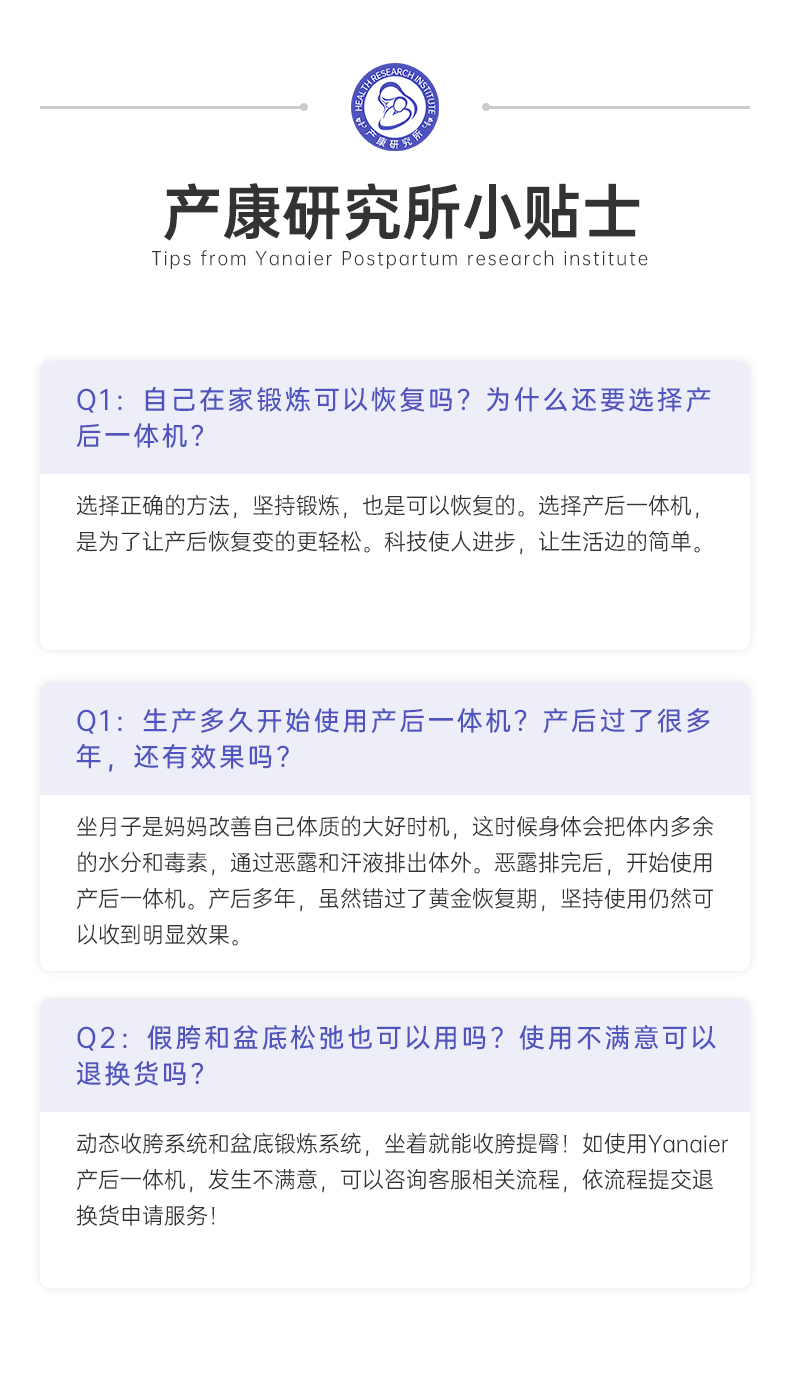 HEALTH RESEARCH INSTITUTE
产康研究所

产康研究所小贴士
Tips from Yanaier Postpartum research institute

Q1：自己在家锻炼可以恢复吗？为什么还要选择产后一体机？

选择正确的方法，坚持锻炼，也是可以恢复的。选择产后一体机，是为了让产后恢复变的更轻松。科技使人进步，让生活边的简单。

Q1：生产多久开始使用产后一体机？产后过了很多年，还有效果吗？

坐月子是妈妈改善自己体质的大好时机，这时候身体会把体内多余的水分和毒素，通过恶露和汗液排出体外。恶露排完后，开始使用产后一体机。产后多年，虽然错过了黄金恢复期，坚持使用仍然可以收到明显效果。

Q2：假胯和盆底松弛也可以用吗？使用不满意可以退换货吗？

动态收胯系统和盆底锻炼系统，坐着就能收胯提臀！如使用Yanaier产后一体机，发生不满意，可以咨询客服相关流程，依流程提交退换货申请服务！